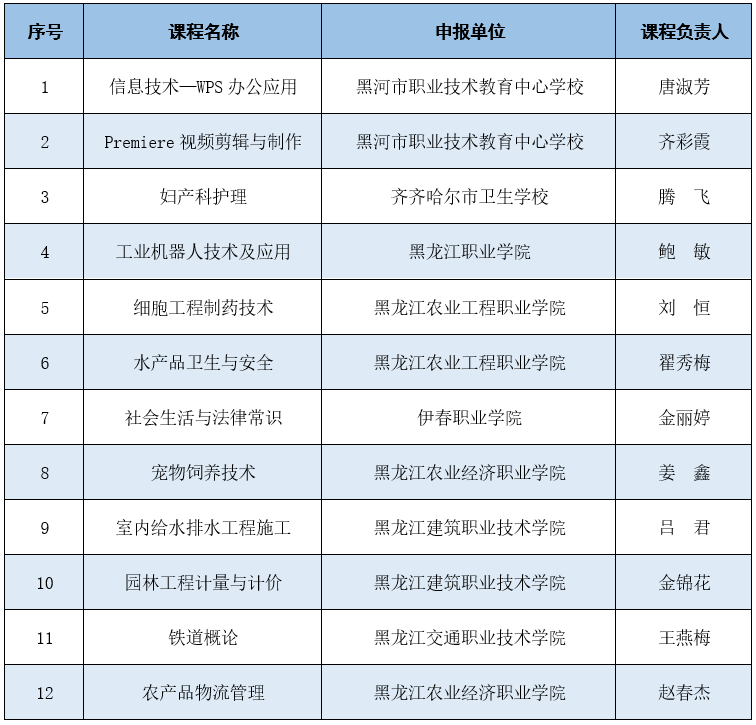 | 序号 | 课程名称 | 申报单位 | 课程负责人 |
|---|---|---|---|
| 1 | 信息技术—WPS 办公应用 | 黑河市职业技术教育中心学校 | 唐淑芳 |
| 2 | Premiere 视频剪辑与制作 | 黑河市职业技术教育中心学校 | 齐彩霞 |
| 3 | 妇产科护理 | 齐齐哈尔市卫生学校 | 腾　飞 |
| 4 | 工业机器人技术及应用 | 黑龙江职业学院 | 鲍　敏 |
| 5 | 细胞工程制药技术 | 黑龙江农业工程职业学院 | 刘　恒 |
| 6 | 水产品卫生与安全 | 黑龙江农业工程职业学院 | 翟秀梅 |
| 7 | 社会生活与法律常识 | 伊春职业学院 | 金丽婷 |
| 8 | 宠物饲养技术 | 黑龙江农业经济职业学院 | 姜　鑫 |
| 9 | 室内给水排水工程施工 | 黑龙江建筑职业技术学院 | 吕　君 |
| 10 | 园林工程计量与计价 | 黑龙江建筑职业技术学院 | 金锦花 |
| 11 | 铁道概论 | 黑龙江交通职业技术学院 | 王燕梅 |
| 12 | 农产品物流管理 | 黑龙江农业经济职业学院 | 赵春杰 |